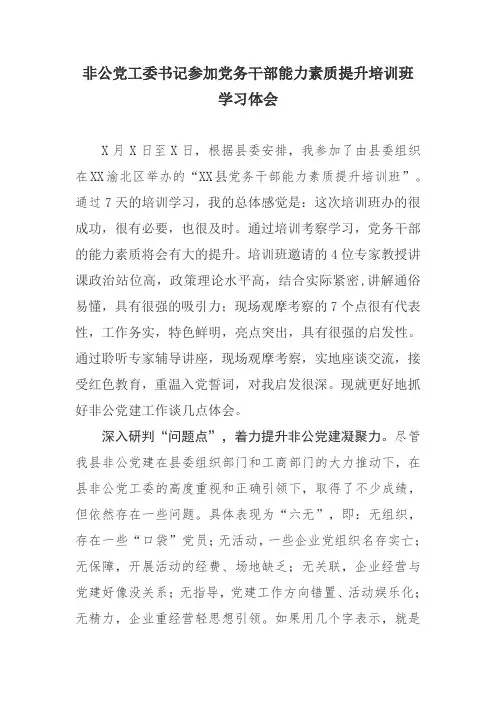 非公党工委书记参加党务干部能力素质提升培训班学习体会

X月X日至X日，根据县委安排，我参加了由县委组织在XX渝北区举办的“XX县党务干部能力素质提升培训班”。通过7天的培训学习，我的总体感觉是：这次培训班办的很成功，很有必要，也很及时。通过培训考察学习，党务干部的能力素质将会有大的提升。培训班邀请的4位专家教授讲课政治站位高，政策理论水平高，结合实际紧密，讲解通俗易懂，具有很强的吸引力；现场观摩考察的7个点很有代表性，工作务实，特色鲜明，亮点突出，具有很强的启发性。通过聆听专家辅导讲座，现场观摩考察，实地座谈交流，接受红色教育，重温入党誓词，对我启发很深。现就更好地抓好非公党建工作谈几点体会。

深入研判“问题点”，着力提升非公党建凝聚力。尽管我县非公党建在县委组织部门和工商部门的大力推动下，在县非公党工委的高度重视和正确引领下，取得了不少成绩，但依然存在一些问题。具体表现为“六无”，即：无组织，存在一些“口袋”党员；无活动，一些企业党组织名存实亡；无保障，开展活动的经费、场地缺乏；无关联，企业经营与党建好像没关系；无指导，党建工作方向错置、活动娱乐化；无精力，企业重经营轻思想引领。如果用几个字表示，就是